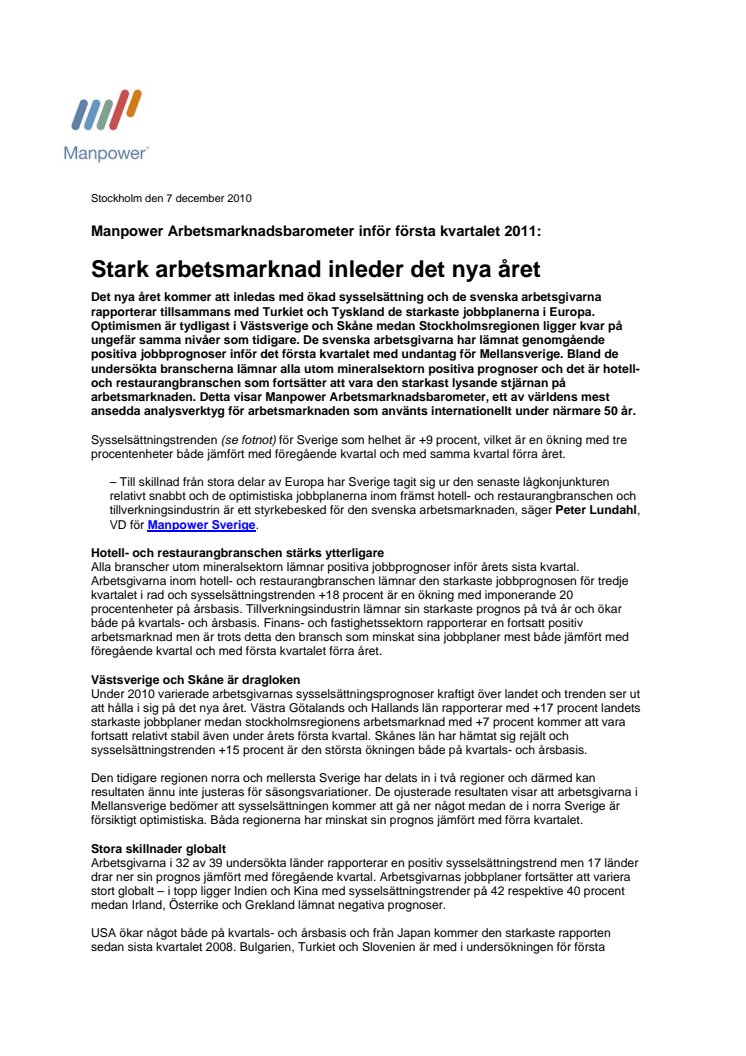 Manpower

Stockholm den 7 december 2010

Manpower Arbetsmarknadsbarometer inför första kvartalet 2011:

Stark arbetsmarknad inleder det nya året

Det nya året kommer att inledas med ökad sysselsättning och de svenska arbetsgivarna rapporterar tillsammans med Turkiet och Tyskland de starkaste jobbplanerna i Europa. Optimismen är tydligast i Västsverige och Skåne medan Stockholmsregionen ligger kvar på ungefär samma nivåer som tidigare. De svenska arbetsgivarna har lämnat genomgående positiva jobbprognoser inför det första kvartalet med undantag för Mellansverige. Bland de undersökta branscherna lämnar alla utom mineralsektorn positiva prognoser och det är hotell- och restaurangbranschen som fortsätter att vara den starkast lysande stjärnan på arbetsmarknaden. Detta visar Manpower Arbetsmarknadsbarometer, ett av världens mest ansedda analysverktyg för arbetsmarknaden som använts internationellt under närmare 50 år.

Sysselsättningstrenden (se fotnot) för Sverige som helhet är +9 procent, vilket är en ökning med tre procentenheter både jämfört med föregående kvartal och med samma kvartal förra året.

– Till skillnad från stora delar av Europa har Sverige tagit sig ur den senaste lågkonjunkturen relativt snabbt och de optimistiska jobbplanerna inom främst hotell- och restaurangbranschen och tillverkningsindustrin är ett styrkebesked för den svenska arbetsmarknaden, säger Peter Lundahl, VD för Manpower Sverige.

Hotell- och restaurangbranschen stärks ytterligare
Alla branscher utom mineralsektorn lämnar positiva jobbprognoser inför årets sista kvartal. Arbetsgivarna inom hotell- och restaurangbranschen lämnar den starkaste jobbprognosen för tredje kvartalet i rad och sysselsättningstrenden +18 procent är en ökning med imponerande 20 procentenheter på årsbasis. Tillverkningsindustrin lämnar sin starkaste prognos på två år och ökar både på kvartals- och årsbasis. Finans- och fastighetssektorn rapporterar en fortsatt positiv arbetsmarknad men är trots detta den bransch som minskat sina jobbplaner mest både jämfört med föregående kvartal och med första kvartalet förra året.

Västsverige och Skåne är dragloken
Under 2010 varierade arbetsgivarnas sysselsättningsprognoser kraftigt över landet och trenden ser ut att hålla i sig på det nya året. Västra Götalands och Hallands län rapporterar med +17 procent landets starkaste jobbplaner medan stockholmsregionens arbetsmarknad med +7 procent kommer att vara fortsatt relativt stabil även under årets första kvartal. Skånes län har hämtat sig rejält och sysselsättningstrenden +15 procent är den största ökningen både på kvartals- och årsbasis.

Den tidigare regionen norra och mellersta Sverige har delats in i två regioner och därmed kan resultaten ännu inte justeras för säsongsvariationer. De ojusterade resultaten visar att arbetsgivarna i Mellansverige bedömer att sysselsättningen kommer att gå ner något medan de i norra Sverige är försiktigt optimistiska. Båda regionerna har minskat sin prognos jämfört med förra kvartalet.

Stora skillnader globalt
Arbetsgivarna i 32 av 39 undersökta länder rapporterar en positiv sysselsättningstrend men 17 länder drar ner sin prognos jämfört med föregående kvartal. Arbetsgivarnas jobbplaner fortsätter att variera stort globalt – i topp ligger Indien och Kina med sysselsättningstrender på 42 respektive 40 procent medan Irland, Österrike och Grekland lämnat negativa prognoser.

USA ökar något både på kvartals- och årsbasis och från Japan kommer den starkaste rapporten sedan sista kvartalet 2008. Bulgarien, Turkiet och Slovenien är med i undersökningen för första